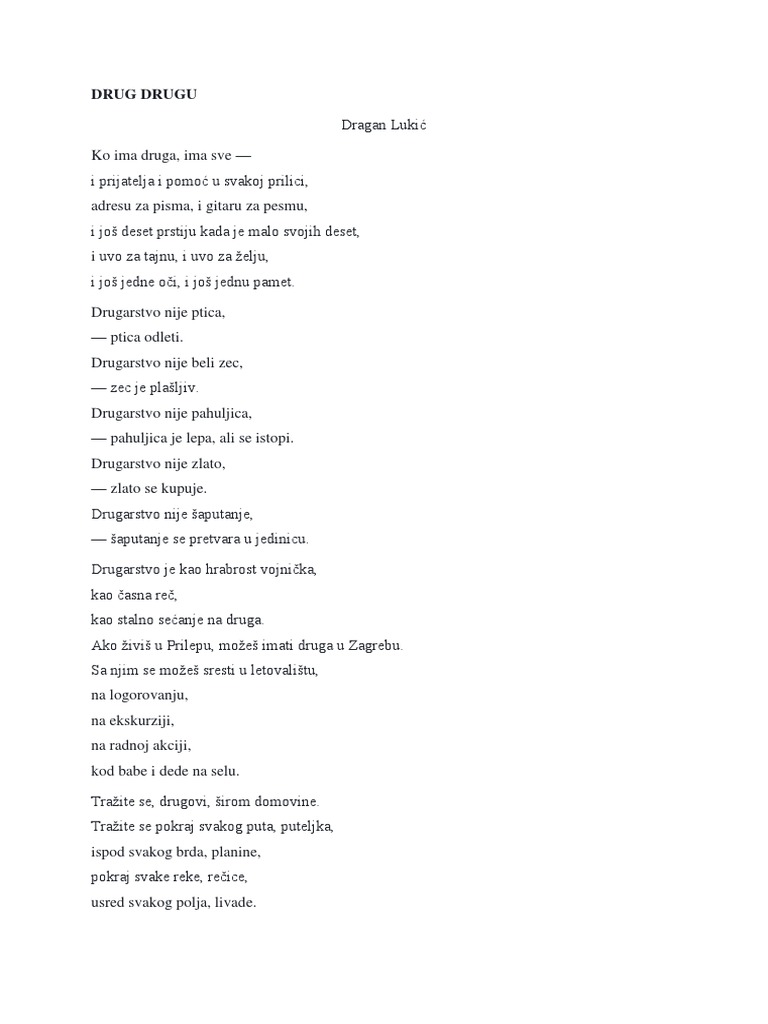 DRUG DRUGU

Dragan Lukić

Ko ima druga, ima sve —
i prijatelja i pomoć u svakoj prilici,
adresu za pisma, i gitaru za pesmu,
i još deset prstiju kada je malo svojih deset,
i uvo za tajnu, i uvo za želju,
i još jedne oči, i još jednu pamet.

Drugarstvo nije ptica,
— ptica odleti.
Drugarstvo nije beli zec,
— zec je plašljiv.
Drugarstvo nije pahuljica,
— pahuljica je lepa, ali se istopi.
Drugarstvo nije zlato,
— zlato se kupuje.
Drugarstvo nije šaputanje,
— šaputanje se pretvara u jedinicu.

Drugarstvo je kao hrabrost vojnička,
kao časna reč,
kao stalno sećanje na druga.
Ako živiš u Prilepu, možeš imati druga u Zagrebu.
Sa njim se možeš sresti u letovalištu,
na logorovanju,
na ekskurziji,
na radnoj akciji,
kod babe i dede na selu.

Tražite se, drugovi, širom domovine.
Tražite se pokraj svakog puta, puteljka,
ispod svakog brda, planine,
pokraj svake reke, rečice,
usred svakog polja, livade.